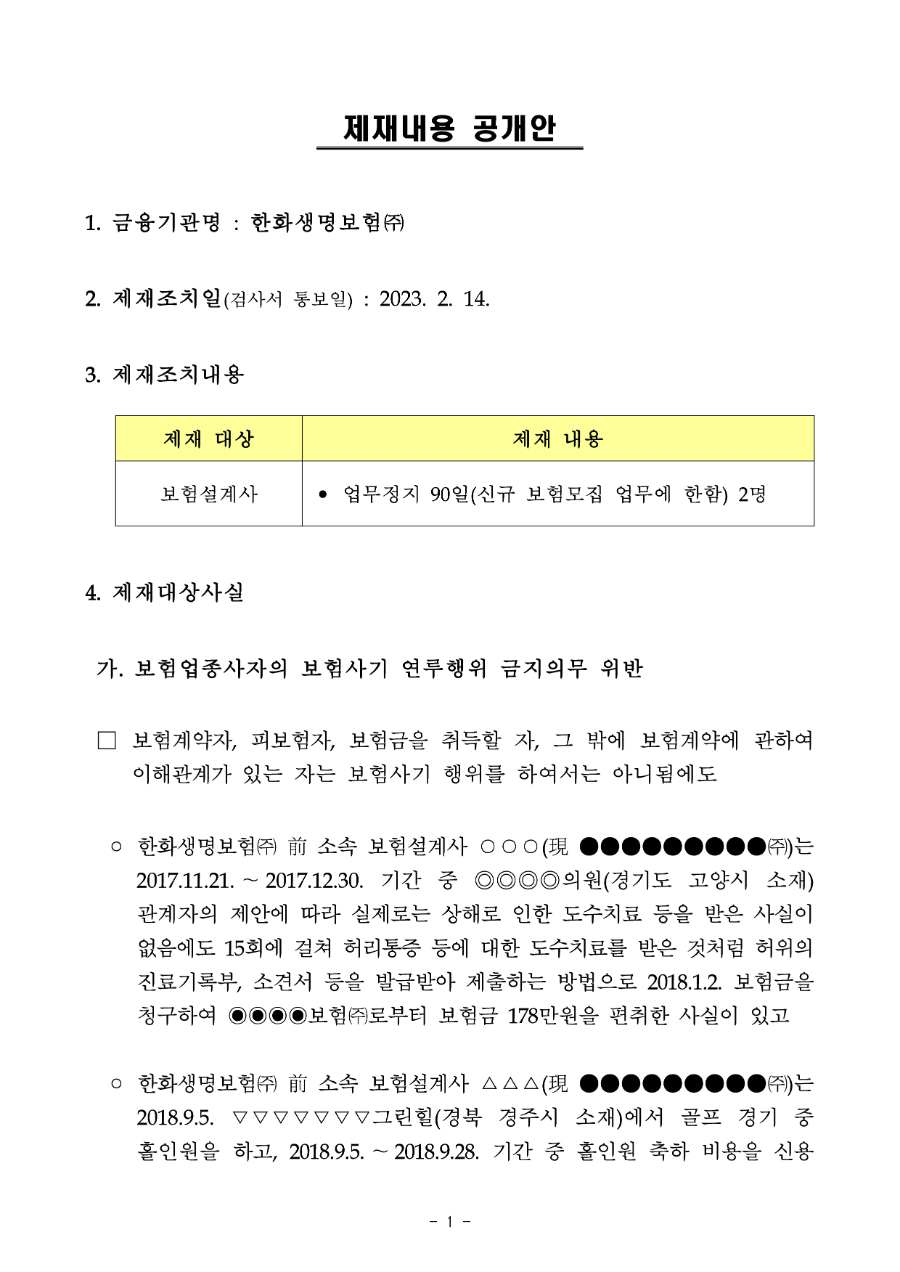 제재내용 공개안

1. 금융기관명 : 한화생명보험㈜

2. 제재조치일(검사서 통보일) : 2023. 2. 14.

3. 제재조치내용

| 제재 대상 | 제재 내용 |
|---|---|
| 보험설계사 | • 업무정지 90일(신규 보험모집 업무에 한함) 2명 |

4. 제재대상사실

가. 보험업종사자의 보험사기 연루행위 금지의무 위반

□ 보험계약자, 피보험자, 보험금을 취득할 자, 그 밖에 보험계약에 관하여 이해관계가 있는 자는 보험사기 행위를 하여서는 아니됨에도

○ 한화생명보험㈜ 前 소속 보험설계사 ○○○(現 ●●●●●●●●●㈜)는 2017.11.21. ~ 2017.12.30. 기간 중 ◎◎◎◎의원(경기도 고양시 소재) 관계자의 제안에 따라 실제로는 상해로 인한 도수치료 등을 받은 사실이 없음에도 15회에 걸쳐 허리통증 등에 대한 도수치료를 받은 것처럼 허위의 진료기록부, 소견서 등을 발급받아 제출하는 방법으로 2018.1.2. 보험금을 청구하여 ◉◉◉◉보험㈜로부터 보험금 178만원을 편취한 사실이 있고

○ 한화생명보험㈜ 前 소속 보험설계사 △△△(現 ●●●●●●●●●㈜)는 2018.9.5. ▽▽▽▽▽▽▽그린힐(경북 경주시 소재)에서 골프 경기 중 홀인원을 하고, 2018.9.5. ~ 2018.9.28. 기간 중 홀인원 축하 비용을 신용

- 1 -